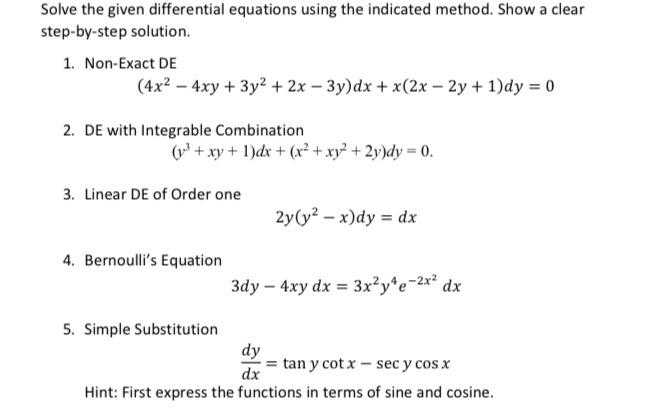 Solve the given differential equations using the indicated method. Show a clear step-by-step solution.

1. Non-Exact DE
$(4x^2 - 4xy + 3y^2 + 2x - 3y)dx + x(2x - 2y + 1)dy = 0$

2. DE with Integrable Combination
$(y^3 + xy + 1)dx + (x^2 + xy^2 + 2y)dy = 0.$

3. Linear DE of Order one
$2y(y^2 - x)dy = dx$

4. Bernoulli's Equation
$3dy - 4xy\,dx = 3x^2y^4e^{-2x^2}\,dx$

5. Simple Substitution
$\frac{dy}{dx} = \tan y \cot x - \sec y \cos x$
Hint: First express the functions in terms of sine and cosine.